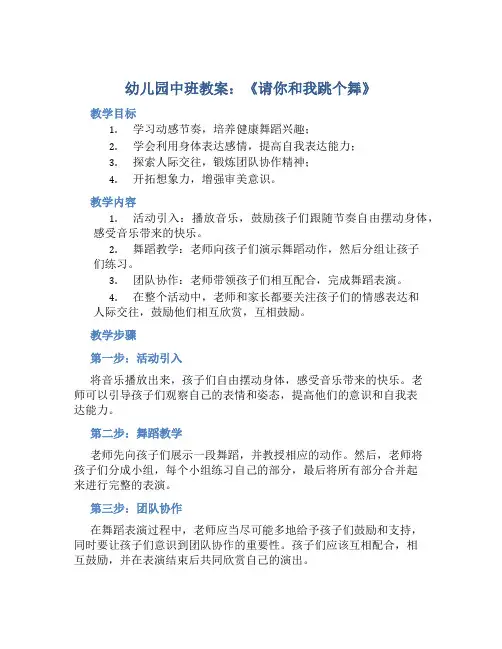 幼儿园中班教案：《请你和我跳个舞》

教学目标

1. 学习动感节奏，培养健康舞蹈兴趣；
2. 学会利用身体表达感情，提高自我表达能力；
3. 探索人际交往，锻炼团队协作精神；
4. 开拓想象力，增强审美意识。

教学内容

1. 活动引入：播放音乐，鼓励孩子们跟随节奏自由摆动身体，感受音乐带来的快乐。
2. 舞蹈教学：老师向孩子们演示舞蹈动作，然后分组让孩子们练习。
3. 团队协作：老师带领孩子们相互配合，完成舞蹈表演。
4. 在整个活动中，老师和家长都要关注孩子们的情感表达和人际交往，鼓励他们相互欣赏，互相鼓励。

教学步骤

第一步：活动引入

将音乐播放出来，孩子们自由摆动身体，感受音乐带来的快乐。老师可以引导孩子们观察自己的表情和姿态，提高他们的意识和自我表达能力。

第二步：舞蹈教学

老师先向孩子们展示一段舞蹈，并教授相应的动作。然后，老师将孩子们分成小组，每个小组练习自己的部分，最后将所有部分合并起来进行完整的表演。

第三步：团队协作

在舞蹈表演过程中，老师应当尽可能多地给予孩子们鼓励和支持，同时要让孩子们意识到团队协作的重要性。孩子们应该互相配合，相互鼓励，并在表演结束后共同欣赏自己的演出。